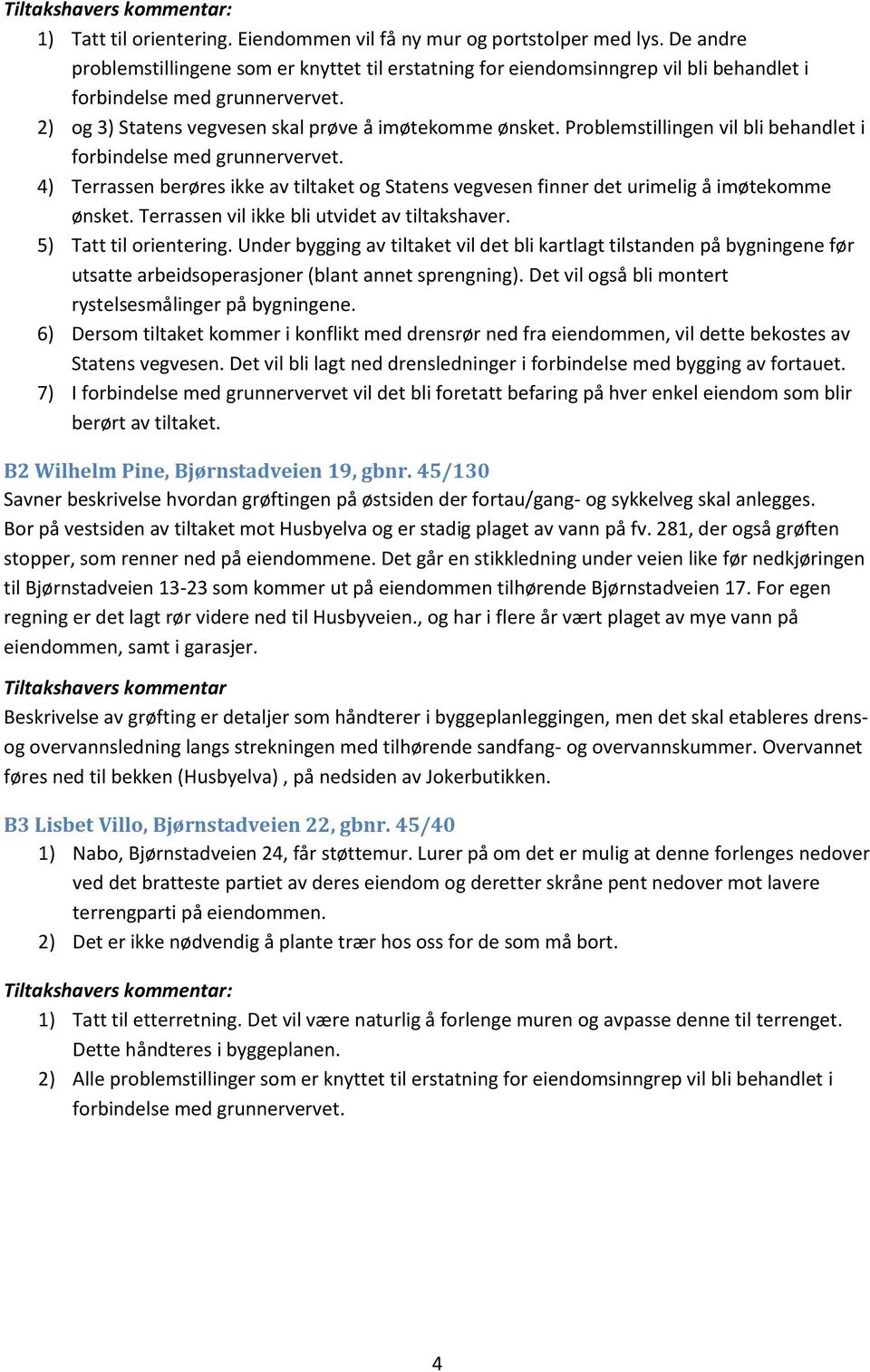 Tiltakshavers kommentar:

1) Tatt til orientering. Eiendommen vil få ny mur og portstolper med lys. De andre problemstillingene som er knyttet til erstatning for eiendomsinngrep vil bli behandlet i forbindelse med grunnervervet.
2) og 3) Statens vegvesen skal prøve å imøtekomme ønsket. Problemstillingen vil bli behandlet i forbindelse med grunnervervet.
4) Terrassen berøres ikke av tiltaket og Statens vegvesen finner det urimelig å imøtekomme ønsket. Terrassen vil ikke bli utvidet av tiltakshaver.
5) Tatt til orientering. Under bygging av tiltaket vil det bli kartlagt tilstanden på bygningene før utsatte arbeidsoperasjoner (blant annet sprengning). Det vil også bli montert rystelsesmålinger på bygningene.
6) Dersom tiltaket kommer i konflikt med drensrør ned fra eiendommen, vil dette bekostes av Statens vegvesen. Det vil bli lagt ned drensledninger i forbindelse med bygging av fortauet.
7) I forbindelse med grunnervervet vil det bli foretatt befaring på hver enkel eiendom som blir berørt av tiltaket.

B2 Wilhelm Pine, Bjørnstadveien 19, gbnr. 45/130
Savner beskrivelse hvordan grøftingen på østsiden der fortau/gang- og sykkelveg skal anlegges. Bor på vestsiden av tiltaket mot Husbyelva og er stadig plaget av vann på fv. 281, der også grøften stopper, som renner ned på eiendommene. Det går en stikkledning under veien like før nedkjøringen til Bjørnstadveien 13-23 som kommer ut på eiendommen tilhørende Bjørnstadveien 17. For egen regning er det lagt rør videre ned til Husbyveien., og har i flere år vært plaget av mye vann på eiendommen, samt i garasjer.

Tiltakshavers kommentar
Beskrivelse av grøfting er detaljer som håndterer i byggeplanleggingen, men det skal etableres drens- og overvannsledning langs strekningen med tilhørende sandfang- og overvannskummer. Overvannet føres ned til bekken (Husbyelva) , på nedsiden av Jokerbutikken.

B3 Lisbet Villo, Bjørnstadveien 22, gbnr. 45/40
1) Nabo, Bjørnstadveien 24, får støttemur. Lurer på om det er mulig at denne forlenges nedover ved det bratteste partiet av deres eiendom og deretter skråne pent nedover mot lavere terrengparti på eiendommen.
2) Det er ikke nødvendig å plante trær hos oss for de som må bort.

Tiltakshavers kommentar:
1) Tatt til etterretning. Det vil være naturlig å forlenge muren og avpasse denne til terrenget. Dette håndteres i byggeplanen.
2) Alle problemstillinger som er knyttet til erstatning for eiendomsinngrep vil bli behandlet i forbindelse med grunnervervet.

4